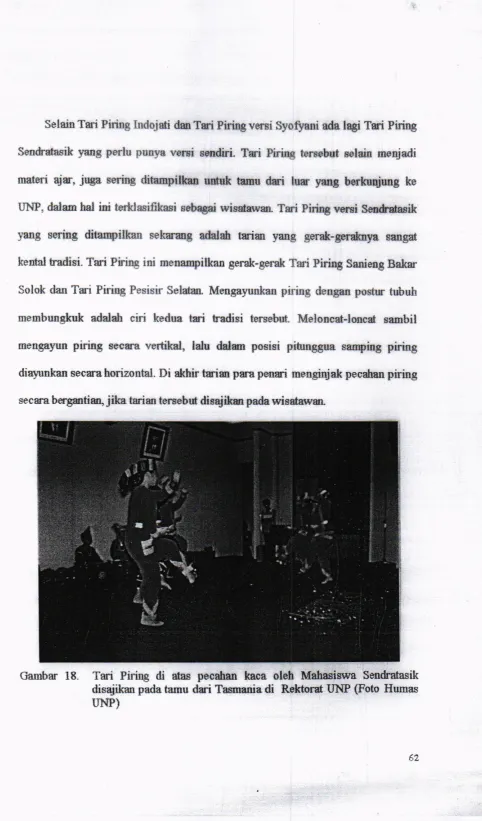 Selain Tari Piring Indojati dan Tari Piring versi Syofyani ada lagi Tari Piring Sendratasik yang perlu punya versi sendiri. Tari Piring tersebut selain menjadi materi ajar, juga sering ditampilkan untuk tamu dari luar yang berkunjung ke UNP, dalam hal ini terklasifikasi sebagai wisatawan. Tari Piring versi Sendratasik yang sering ditampilkan sekarang adalah tarian yang gerak-geraknya sangat kental tradisi. Tari Piring ini menampilkan gerak-gerak Tari Piring Sanieng Bakar Solok dan Tari Piring Pesisir Selatan. Mengayunkan piring dengan postur tubuh membungkuk adalah ciri kedua tari tradisi tersebut. Meloncat-loncat sambil mengayun piring secara vertikal, lalu dalam posisi pitunggua samping piring diayunkan secara horizontal. Di akhir tarian para penari menginjak pecahan piring secara bergantian, jika tarian tersebut disajikan pada wisatawan.

Gambar 18. Tari Piring di atas pecahan kaca oleh Mahasiswa Sendratasik disajikan pada tamu dari Tasmania di Rektorat UNP (Foto Humas UNP)

62